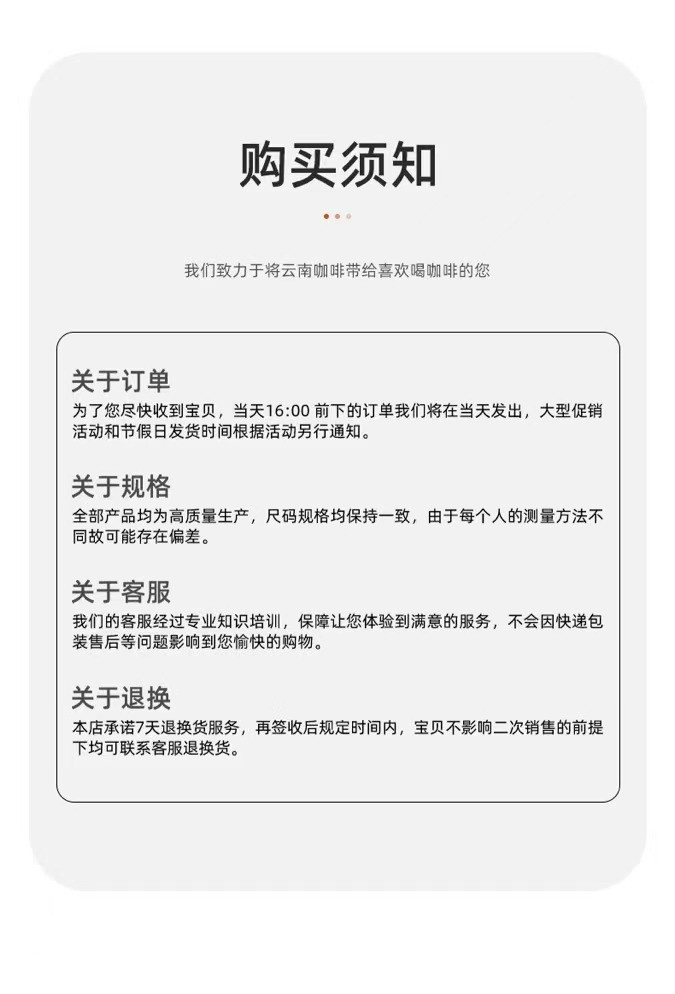 购买须知

我们致力于将云南咖啡带给喜欢喝咖啡的您

关于订单
为了您尽快收到宝贝，当天16:00 前下的订单我们将在当天发出，大型促销活动和节假日发货时间根据活动另行通知。

关于规格
全部产品均为高质量生产，尺码规格均保持一致，由于每个人的测量方法不同故可能存在偏差。

关于客服
我们的客服经过专业知识培训，保障让您体验到满意的服务，不会因快递包装售后等问题影响到您愉快的购物。

关于退换
本店承诺7天退换货服务，再签收后规定时间内，宝贝不影响二次销售的前提下均可联系客服退换货。